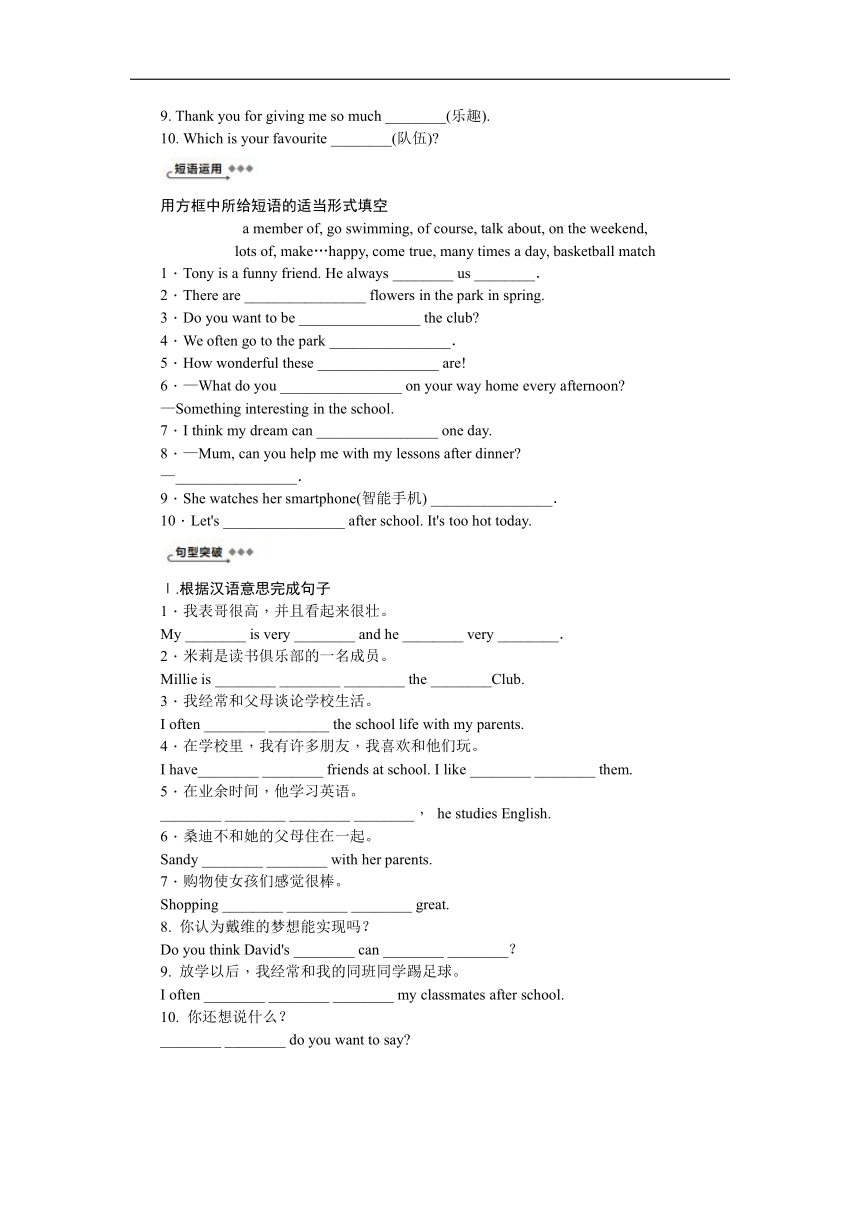 9. Thank you for giving me so much ________(乐趣).
10. Which is your favourite ________(队伍)?

短语运用

用方框中所给短语的适当形式填空

a member of, go swimming, of course, talk about, on the weekend,
lots of, make…happy, come true, many times a day, basketball match

1．Tony is a funny friend. He always ________ us ________.
2．There are ________________ flowers in the park in spring.
3．Do you want to be ________________ the club?
4．We often go to the park ________________.
5．How wonderful these ________________ are!
6．—What do you ________________ on your way home every afternoon?
—Something interesting in the school.
7．I think my dream can ________________ one day.
8．—Mum, can you help me with my lessons after dinner?
—________________.
9．She watches her smartphone(智能手机) ________________.
10．Let's ________________ after school. It's too hot today.

句型突破

Ⅰ.根据汉语意思完成句子
1．我表哥很高，并且看起来很壮。
My ________ is very ________ and he ________ very ________.
2．米莉是读书俱乐部的一名成员。
Millie is ________ ________ ________ the ________Club.
3．我经常和父母谈论学校生活。
I often ________ ________ the school life with my parents.
4．在学校里，我有许多朋友，我喜欢和他们玩。
I have________ ________ friends at school. I like ________ ________ them.
5．在业余时间，他学习英语。
________ ________ ________ ________， he studies English.
6．桑迪不和她的父母住在一起。
Sandy ________ ________ with her parents.
7．购物使女孩们感觉很棒。
Shopping ________ ________ ________ great.
8. 你认为戴维的梦想能实现吗？
Do you think David's ________ can ________ ________？
9. 放学以后，我经常和我的同班同学踢足球。
I often ________ ________ ________ my classmates after school.
10. 你还想说什么？
________ ________ do you want to say?